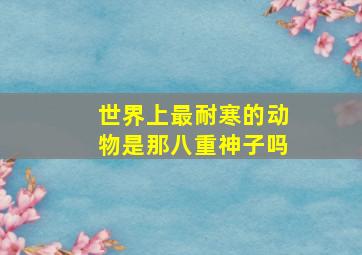 世界上最耐寒的动物是那八重神子吗